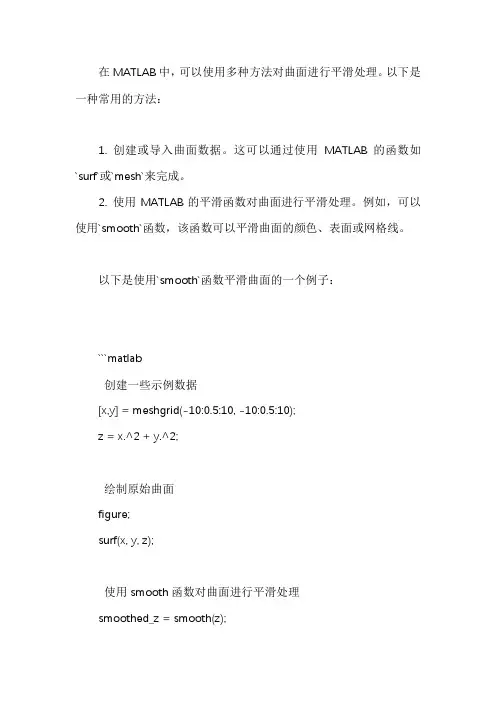 在 MATLAB 中，可以使用多种方法对曲面进行平滑处理。以下是一种常用的方法：

1. 创建或导入曲面数据。这可以通过使用 MATLAB 的函数如`surf`或`mesh`来完成。

2. 使用 MATLAB 的平滑函数对曲面进行平滑处理。例如，可以使用`smooth`函数，该函数可以平滑曲面的颜色、表面或网格线。

以下是使用`smooth`函数平滑曲面的一个例子：

```matlab
创建一些示例数据
[x,y] = meshgrid(-10:0.5:10, -10:0.5:10);
z = x.^2 + y.^2;

绘制原始曲面
figure;
surf(x, y, z);

使用 smooth 函数对曲面进行平滑处理
smoothed_z = smooth(z);